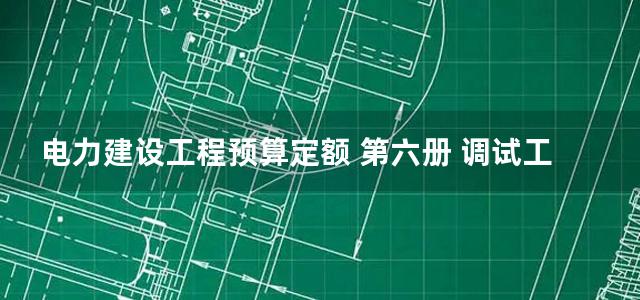 电力建设工程预算定额 第六册 调试工